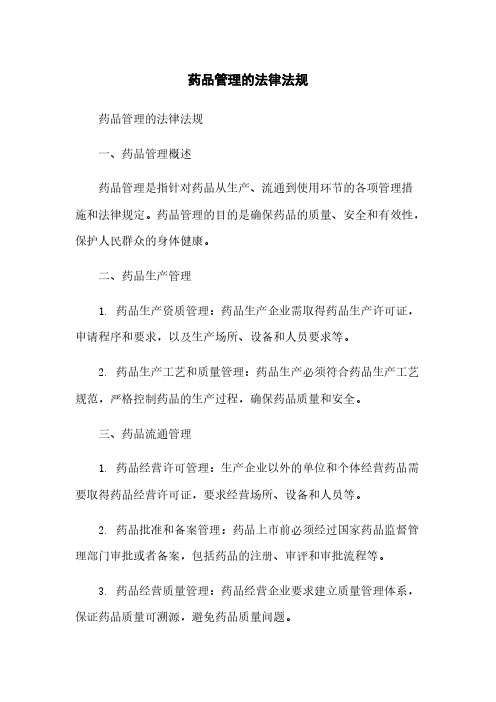 药品管理的法律法规

药品管理的法律法规

一、药品管理概述

药品管理是指针对药品从生产、流通到使用环节的各项管理措施和法律规定。药品管理的目的是确保药品的质量、安全和有效性，保护人民群众的身体健康。

二、药品生产管理

1. 药品生产资质管理：药品生产企业需取得药品生产许可证，申请程序和要求，以及生产场所、设备和人员要求等。

2. 药品生产工艺和质量管理：药品生产必须符合药品生产工艺规范，严格控制药品的生产过程，确保药品质量和安全。

三、药品流通管理

1. 药品经营许可管理：生产企业以外的单位和个体经营药品需要取得药品经营许可证，要求经营场所、设备和人员等。

2. 药品批准和备案管理：药品上市前必须经过国家药品监督管理部门审批或者备案，包括药品的注册、审评和审批流程等。

3. 药品经营质量管理：药品经营企业要求建立质量管理体系，保证药品质量可溯源，避免药品质量问题。